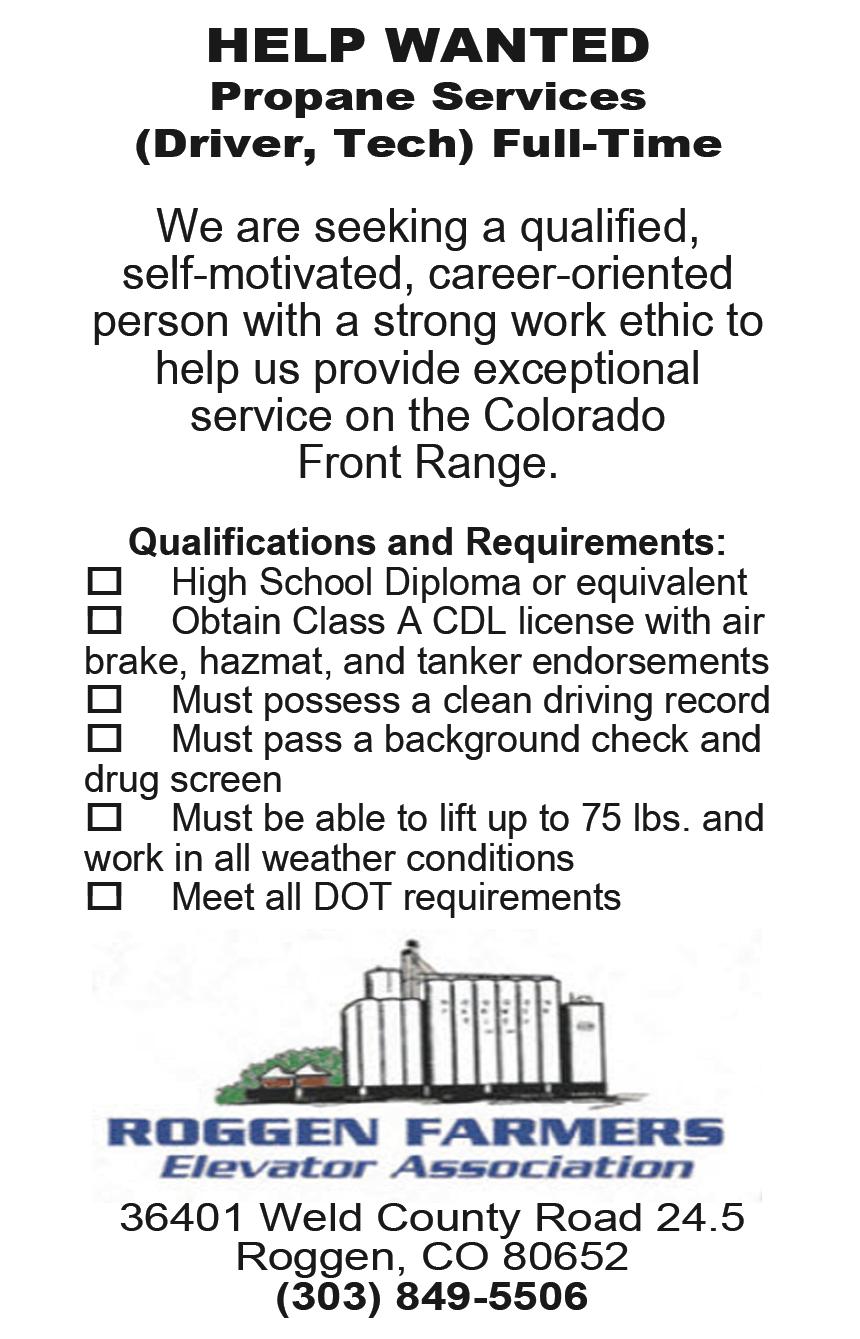 HELP WANTED
Propane Services
(Driver, Tech) Full-Time

We are seeking a qualified, self-motivated, career-oriented person with a strong work ethic to help us provide exceptional service on the Colorado Front Range.

Qualifications and Requirements:
☐ High School Diploma or equivalent
☐ Obtain Class A CDL license with air brake, hazmat, and tanker endorsements
☐ Must possess a clean driving record
☐ Must pass a background check and drug screen
☐ Must be able to lift up to 75 lbs. and work in all weather conditions
☐ Meet all DOT requirements

ROGGEN FARMERS
Elevator Association

36401 Weld County Road 24.5
Roggen, CO 80652
(303) 849-5506